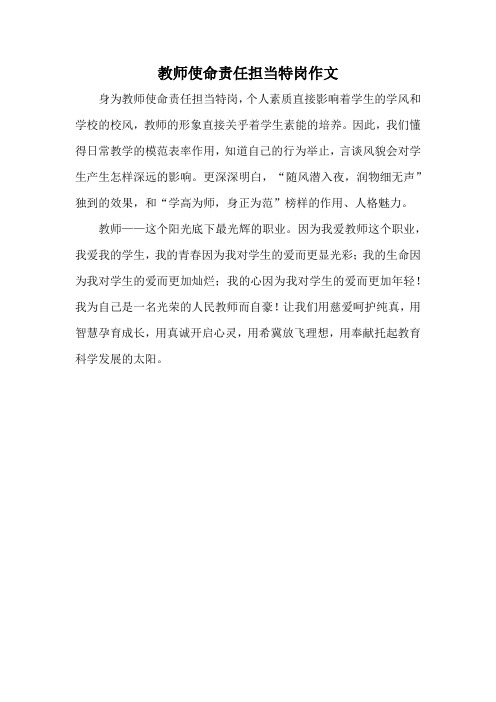 教师使命责任担当特岗作文

身为教师使命责任担当特岗，个人素质直接影响着学生的学风和学校的校风，教师的形象直接关乎着学生素能的培养。因此，我们懂得日常教学的模范表率作用，知道自己的行为举止，言谈风貌会对学生产生怎样深远的影响。更深深明白，“随风潜入夜，润物细无声”独到的效果，和“学高为师，身正为范”榜样的作用、人格魅力。

教师——这个阳光底下最光辉的职业。因为我爱教师这个职业，我爱我的学生，我的青春因为我对学生的爱而更显光彩；我的生命因为我对学生的爱而更加灿烂；我的心因为我对学生的爱而更加年轻！我为自己是一名光荣的人民教师而自豪！让我们用慈爱呵护纯真，用智慧孕育成长，用真诚开启心灵，用希冀放飞理想，用奉献托起教育科学发展的太阳。